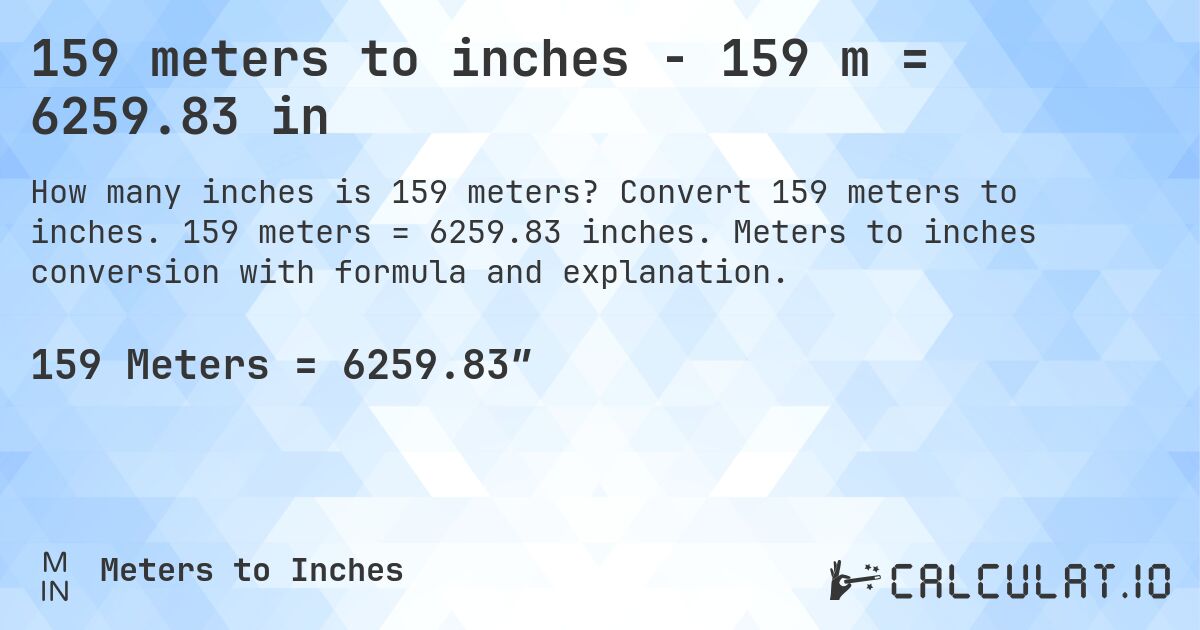 159 meters to inches - 159 m = 6259.83 in

How many inches is 159 meters? Convert 159 meters to inches. 159 meters = 6259.83 inches. Meters to inches conversion with formula and explanation.

159 Meters = 6259.83″

M
IN
Meters to Inches

CALCULAT.IO